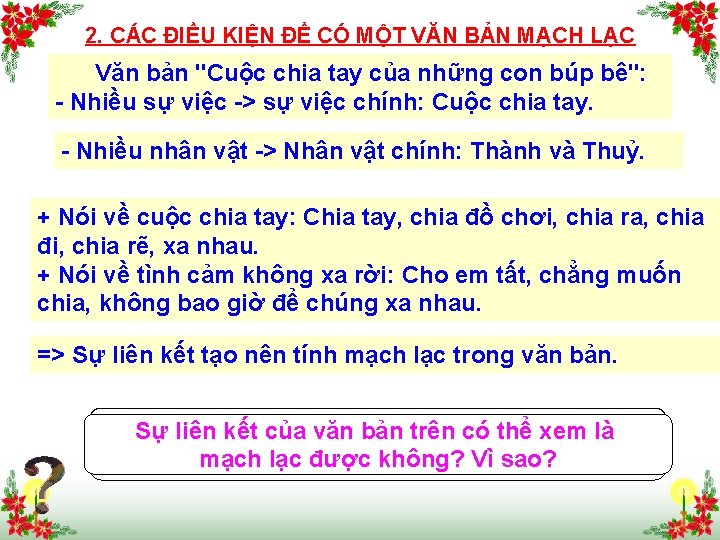 2. CÁC ĐIỀU KIỆN ĐỂ CÓ MỘT VĂN BẢN MẠCH LẠC

Văn bản "Cuộc chia tay của những con búp bê":
- Nhiều sự việc -> sự việc chính: Cuộc chia tay.

- Nhiều nhân vật -> Nhân vật chính: Thành và Thuỷ.

+ Nói về cuộc chia tay: Chia tay, chia đồ chơi, chia ra, chia đi, chia rẽ, xa nhau.
+ Nói về tình cảm không xa rời: Cho em tất, chẳng muốn chia, không bao giờ để chúng xa nhau.

=> Sự liên kết tạo nên tính mạch lạc trong văn bản.

Sự liên kết của văn bản trên có thể xem là mạch lạc được không? Vì sao?

?